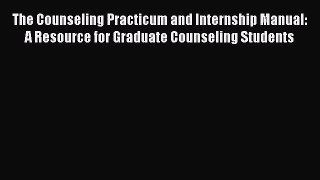 The Counseling Practicum and Internship Manual: A Resource for Graduate Counseling Students